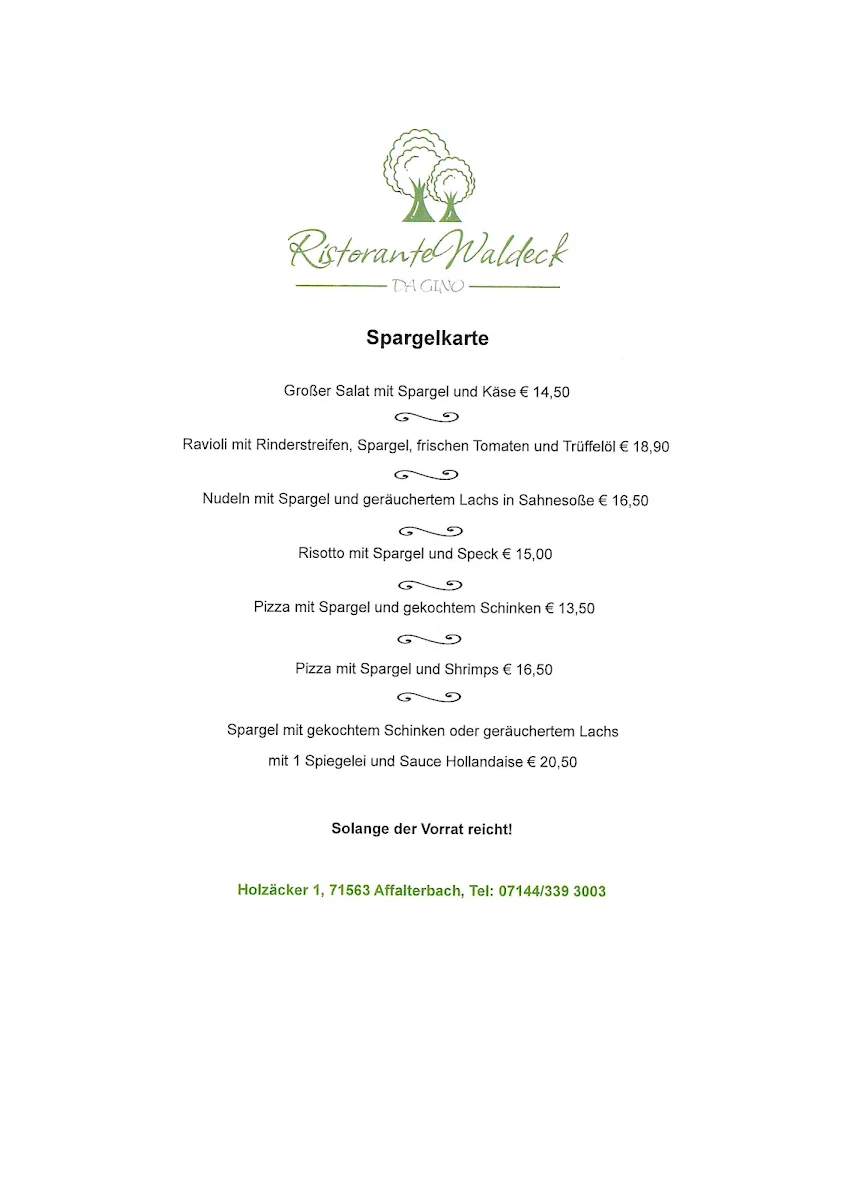 Ristorante Waldeck
DA GINO

Spargelkarte

Großer Salat mit Spargel und Käse € 14,50

Ravioli mit Rinderstreifen, Spargel, frischen Tomaten und Trüffelöl € 18,90

Nudeln mit Spargel und geräuchertem Lachs in Sahnesoße € 16,50

Risotto mit Spargel und Speck € 15,00

Pizza mit Spargel und gekochtem Schinken € 13,50

Pizza mit Spargel und Shrimps € 16,50

Spargel mit gekochtem Schinken oder geräuchertem Lachs mit 1 Spiegelei und Sauce Hollandaise € 20,50

Solange der Vorrat reicht!

Holzäcker 1, 71563 Affalterbach, Tel: 07144/339 3003